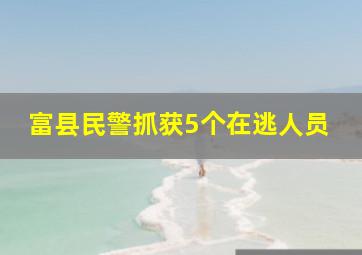 富县民警抓获5个在逃人员